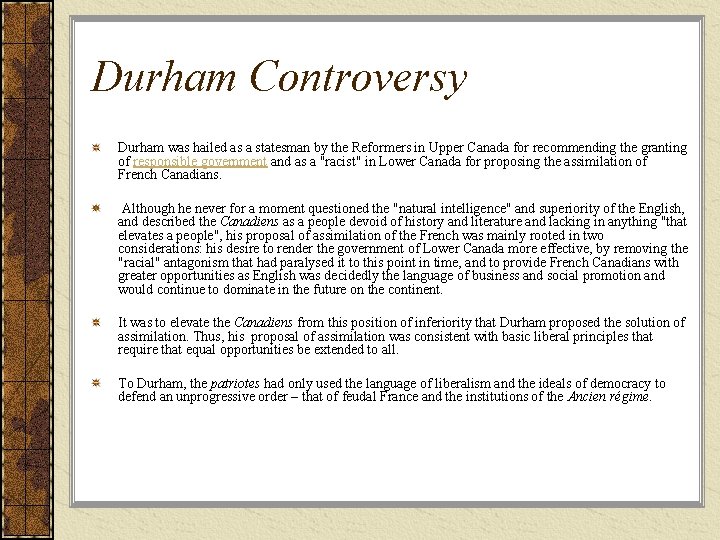 Durham Controversy

Durham was hailed as a statesman by the Reformers in Upper Canada for recommending the granting of responsible government and as a "racist" in Lower Canada for proposing the assimilation of French Canadians.

Although he never for a moment questioned the "natural intelligence" and superiority of the English, and described the Canadiens as a people devoid of history and literature and lacking in anything "that elevates a people", his proposal of assimilation of the French was mainly rooted in two considerations: his desire to render the government of Lower Canada more effective, by removing the "racial" antagonism that had paralysed it to this point in time, and to provide French Canadians with greater opportunities as English was decidedly the language of business and social promotion and would continue to dominate in the future on the continent.

It was to elevate the Canadiens from this position of inferiority that Durham proposed the solution of assimilation. Thus, his proposal of assimilation was consistent with basic liberal principles that require that equal opportunities be extended to all.

To Durham, the patriotes had only used the language of liberalism and the ideals of democracy to defend an unprogressive order – that of feudal France and the institutions of the Ancien régime.